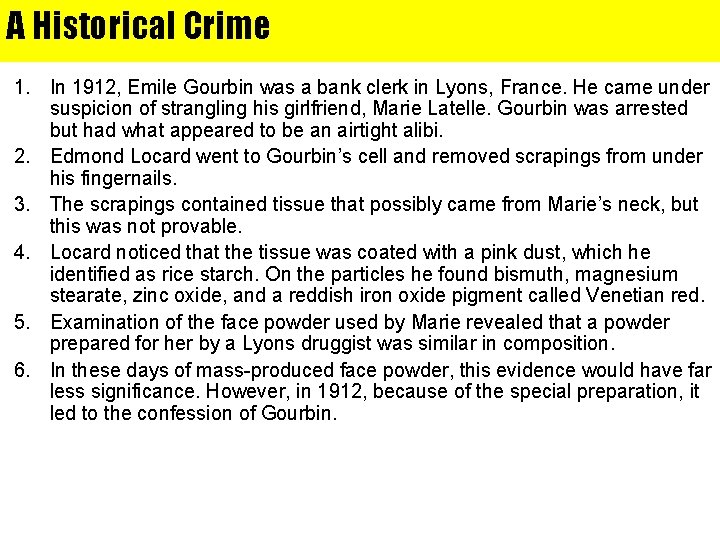 A Historical Crime

1. In 1912, Emile Gourbin was a bank clerk in Lyons, France. He came under suspicion of strangling his girlfriend, Marie Latelle. Gourbin was arrested but had what appeared to be an airtight alibi.
2. Edmond Locard went to Gourbin's cell and removed scrapings from under his fingernails.
3. The scrapings contained tissue that possibly came from Marie's neck, but this was not provable.
4. Locard noticed that the tissue was coated with a pink dust, which he identified as rice starch. On the particles he found bismuth, magnesium stearate, zinc oxide, and a reddish iron oxide pigment called Venetian red.
5. Examination of the face powder used by Marie revealed that a powder prepared for her by a Lyons druggist was similar in composition.
6. In these days of mass-produced face powder, this evidence would have far less significance. However, in 1912, because of the special preparation, it led to the confession of Gourbin.